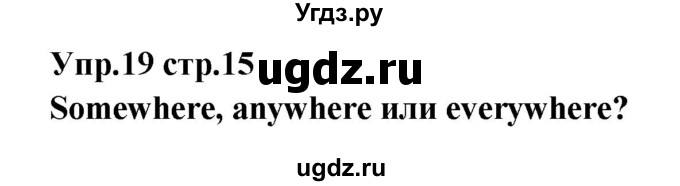 Угдз.ру

Упр.19 стр.15 ugdz.ru
Somewhere, anywhere или everywhere?

ugdz.ru